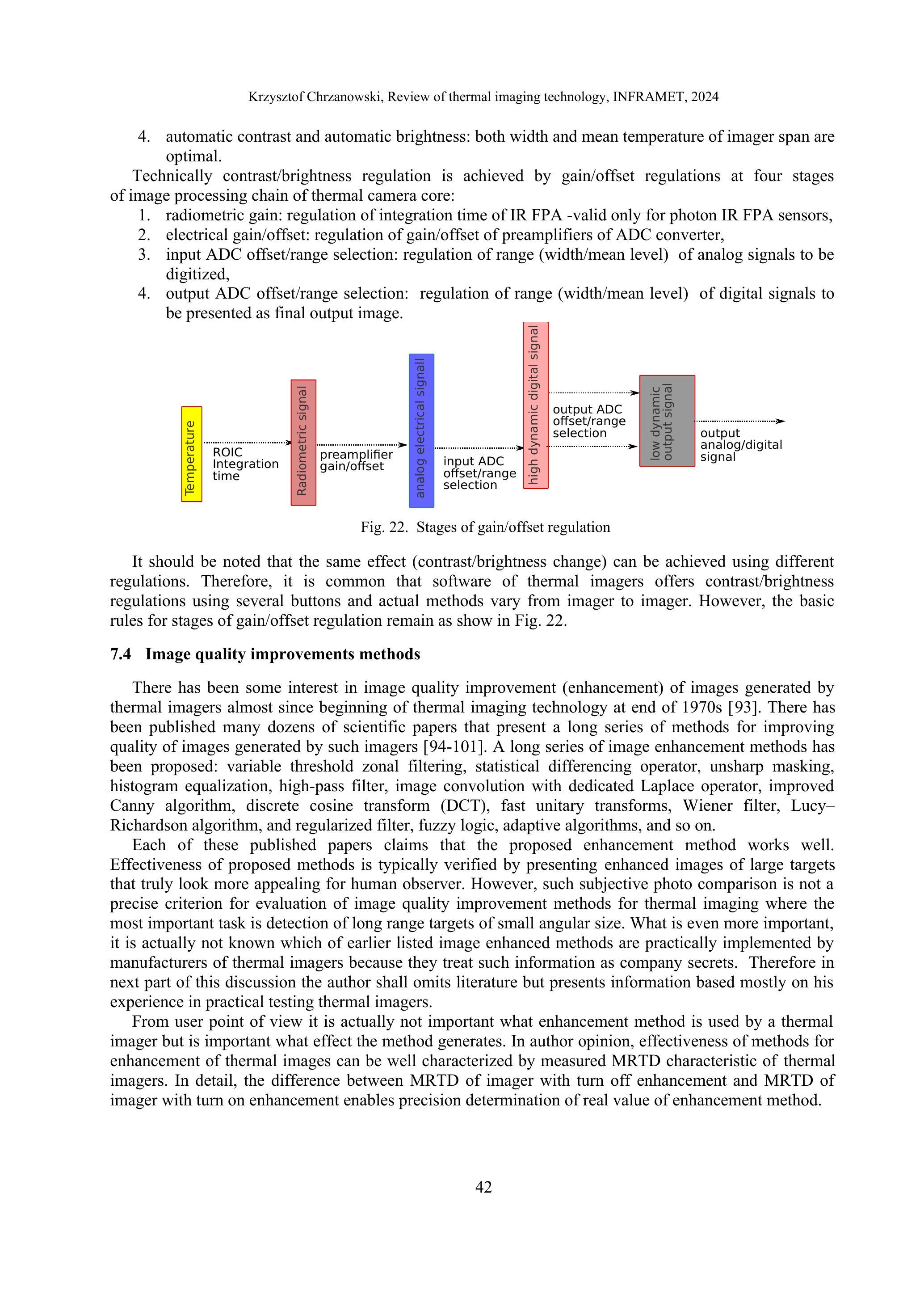 Krzysztof Chrzanowski, Review of thermal imaging technology, INFRAMET, 2024

4. automatic contrast and automatic brightness: both width and mean temperature of imager span are optimal.

Technically contrast/brightness regulation is achieved by gain/offset regulations at four stages of image processing chain of thermal camera core:

1. radiometric gain: regulation of integration time of IR FPA -valid only for photon IR FPA sensors,
2. electrical gain/offset: regulation of gain/offset of preamplifiers of ADC converter,
3. input ADC offset/range selection: regulation of range (width/mean level) of analog signals to be digitized,
4. output ADC offset/range selection: regulation of range (width/mean level) of digital signals to be presented as final output image.

Temperature

ROIC Integration time

Radiometric signal

preamplifier gain/offset

analog electrical signall

input ADC offset/range selection

high dynamic digital signal

output ADC offset/range selection

low dynamic output signal

output analog/digital signal

Fig. 22. Stages of gain/offset regulation

It should be noted that the same effect (contrast/brightness change) can be achieved using different regulations. Therefore, it is common that software of thermal imagers offers contrast/brightness regulations using several buttons and actual methods vary from imager to imager. However, the basic rules for stages of gain/offset regulation remain as show in Fig. 22.

7.4 Image quality improvements methods

There has been some interest in image quality improvement (enhancement) of images generated by thermal imagers almost since beginning of thermal imaging technology at end of 1970s [93]. There has been published many dozens of scientific papers that present a long series of methods for improving quality of images generated by such imagers [94-101]. A long series of image enhancement methods has been proposed: variable threshold zonal filtering, statistical differencing operator, unsharp masking, histogram equalization, high-pass filter, image convolution with dedicated Laplace operator, improved Canny algorithm, discrete cosine transform (DCT), fast unitary transforms, Wiener filter, Lucy–Richardson algorithm, and regularized filter, fuzzy logic, adaptive algorithms, and so on.

Each of these published papers claims that the proposed enhancement method works well. Effectiveness of proposed methods is typically verified by presenting enhanced images of large targets that truly look more appealing for human observer. However, such subjective photo comparison is not a precise criterion for evaluation of image quality improvement methods for thermal imaging where the most important task is detection of long range targets of small angular size. What is even more important, it is actually not known which of earlier listed image enhanced methods are practically implemented by manufacturers of thermal imagers because they treat such information as company secrets. Therefore in next part of this discussion the author shall omits literature but presents information based mostly on his experience in practical testing thermal imagers.

From user point of view it is actually not important what enhancement method is used by a thermal imager but is important what effect the method generates. In author opinion, effectiveness of methods for enhancement of thermal images can be well characterized by measured MRTD characteristic of thermal imagers. In detail, the difference between MRTD of imager with turn off enhancement and MRTD of imager with turn on enhancement enables precision determination of real value of enhancement method.

42